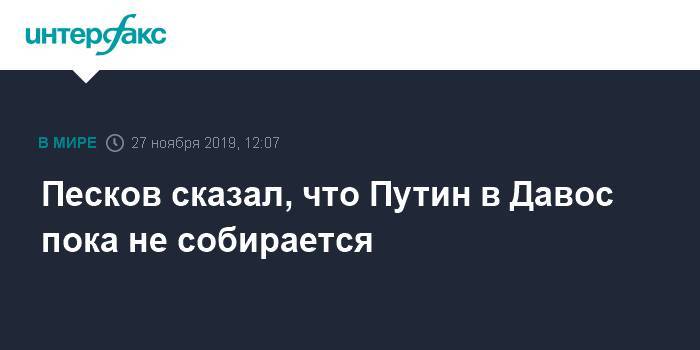 интерфакс

В МИРЕ 27 ноября 2019, 12:07

Песков сказал, что Путин в Давос пока не собирается